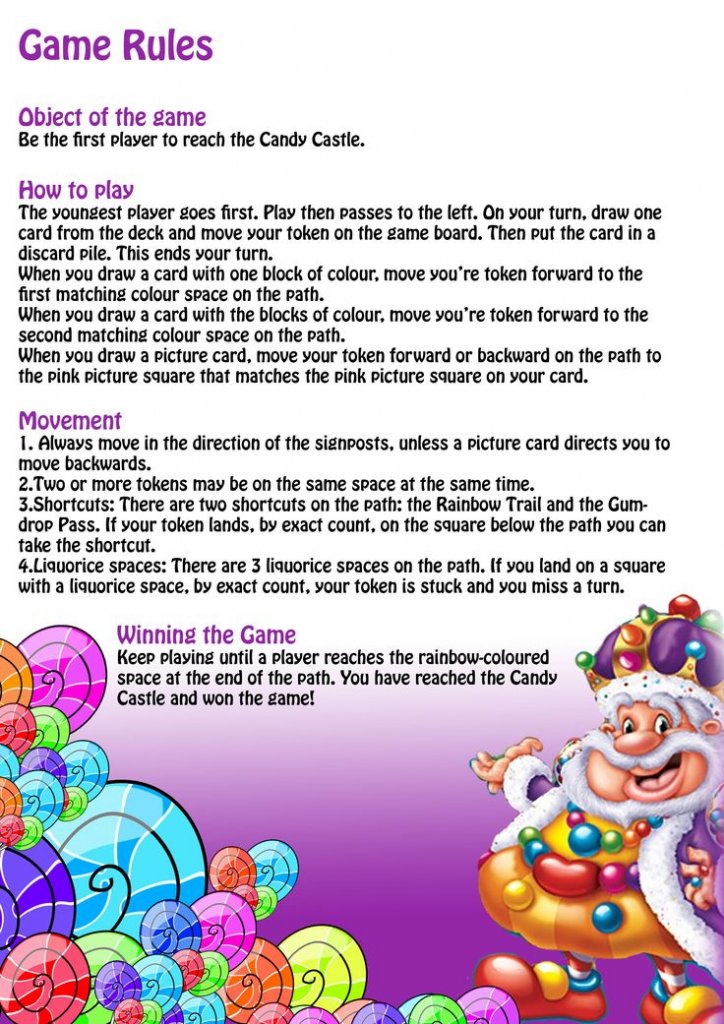 Game Rules

Object of the game
Be the first player to reach the Candy Castle.

How to play
The youngest player goes first. Play then passes to the left. On your turn, draw one card from the deck and move your token on the game board. Then put the card in a discard pile. This ends your turn.
When you draw a card with one block of colour, move you're token forward to the first matching colour space on the path.
When you draw a card with the blocks of colour, move you're token forward to the second matching colour space on the path.
When you draw a picture card, move your token forward or backward on the path to the pink picture square that matches the pink picture square on your card.

Movement
1. Always move in the direction of the signposts, unless a picture card directs you to move backwards.
2.Two or more tokens may be on the same space at the same time.
3.Shortcuts: There are two shortcuts on the path: the Rainbow Trail and the Gumdrop Pass. If your token lands, by exact count, on the square below the path you can take the shortcut.
4.Liquorice spaces: There are 3 liquorice spaces on the path. If you land on a square with a liquorice space, by exact count, your token is stuck and you miss a turn.

Winning the Game
Keep playing until a player reaches the rainbow-coloured space at the end of the path. You have reached the Candy Castle and won the game!